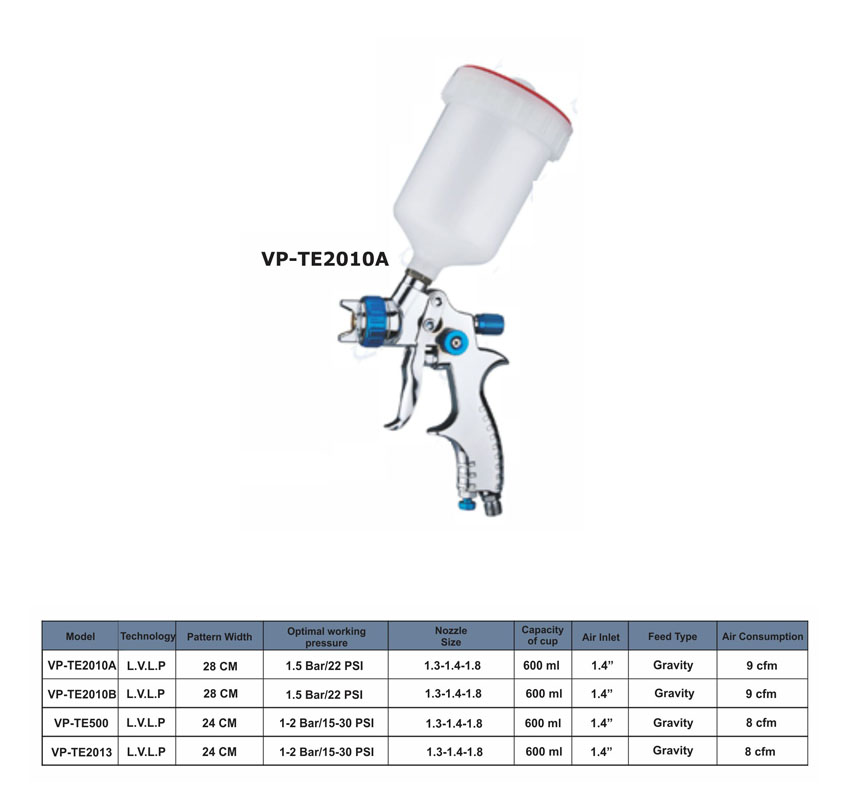 VP-TE2010A

| Model | Technology | Pattern Width | Optimal working pressure | Nozzle Size | Capacity of cup | Air Inlet | Feed Type | Air Consumption |
|---|---|---|---|---|---|---|---|---|
| VP-TE2010A | L.V.L.P | 28 CM | 1.5 Bar/22 PSI | 1.3-1.4-1.8 | 600 ml | 1.4" | Gravity | 9 cfm |
| VP-TE2010B | L.V.L.P | 28 CM | 1.5 Bar/22 PSI | 1.3-1.4-1.8 | 600 ml | 1.4" | Gravity | 9 cfm |
| VP-TE500 | L.V.L.P | 24 CM | 1-2 Bar/15-30 PSI | 1.3-1.4-1.8 | 600 ml | 1.4" | Gravity | 8 cfm |
| VP-TE2013 | L.V.L.P | 24 CM | 1-2 Bar/15-30 PSI | 1.3-1.4-1.8 | 600 ml | 1.4" | Gravity | 8 cfm |